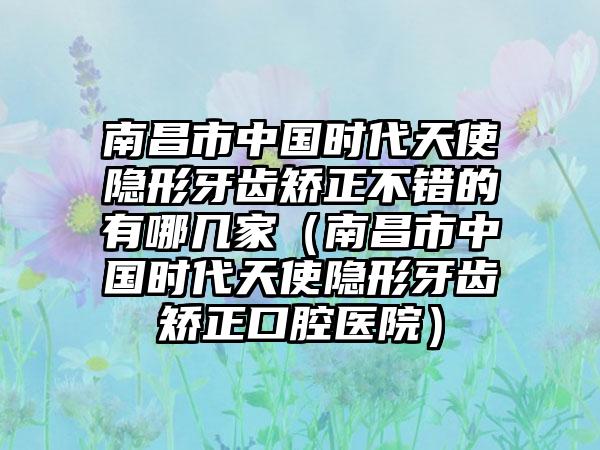 南昌市中国时代天使隐形牙齿矫正不错的有哪几家（南昌市中国时代天使隐形牙齿矫正口腔医院）